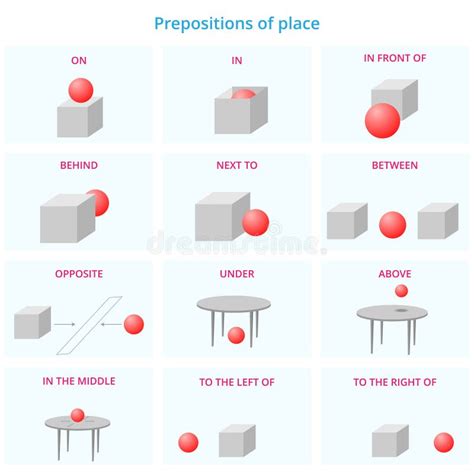 Prepositions of place

ON

IN

IN FRONT OF

BEHIND

NEXT TO

BETWEEN

dreamstime.

OPPOSITE

UNDER

ABOVE

IN THE MIDDLE

TO THE LEFT OF

TO THE RIGHT OF